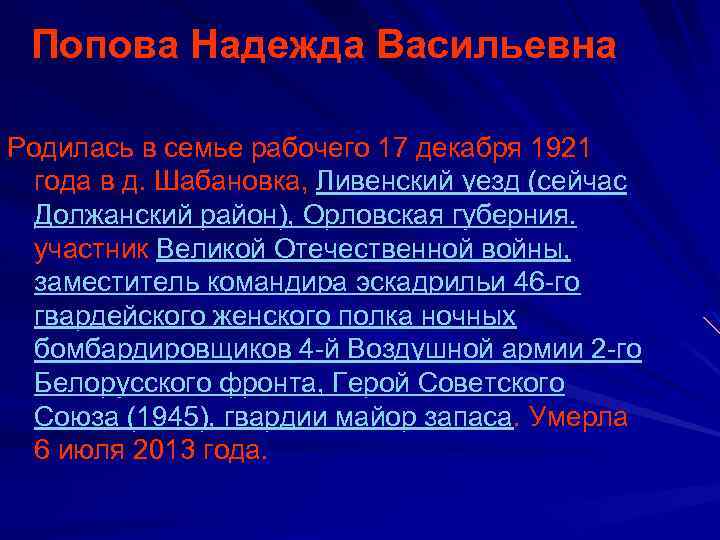 Попова Надежда Васильевна

Родилась в семье рабочего 17 декабря 1921 года в д. Шабановка, Ливенский уезд (сейчас Должанский район), Орловская губерния. участник Великой Отечественной войны, заместитель командира эскадрильи 46-го гвардейского женского полка ночных бомбардировщиков 4-й Воздушной армии 2-го Белорусского фронта, Герой Советского Союза (1945), гвардии майор запаса. Умерла 6 июля 2013 года.